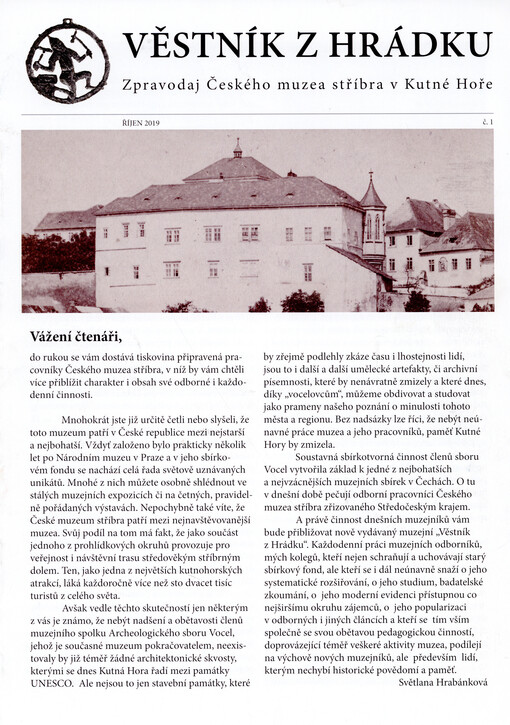 VĚSTNÍK Z HRÁDKU

Zpravodaj Českého muzea stříbra v Kutné Hoře

ŘÍJEN 2019

č. 1

Vážení čtenáři,

do rukou se vám dostává tiskovina připravená pracovníky Českého muzea stříbra, v níž by vám chtěli více přiblížit charakter i obsah své odborné i každodenní činnosti.

Mnohokrát jste již určitě četli nebo slyšeli, že toto muzeum patří v České republice mezi nejstarší a nejbohatší. Vždyť založeno bylo prakticky několik let po Národním muzeu v Praze a v jeho sbírkovém fondu se nachází celá řada světově uznávaných unikátů. Mnohé z nich můžete osobně shlédnout ve stálých muzejních expozicích či na četných, pravidelně pořádaných výstavách. Nepochybně také víte, že České muzeum stříbra patří mezi nejnavštěvovanější muzea. Svůj podíl na tom má fakt, že jako součást jednoho z prohlídkových okruhů provozuje pro veřejnost i návštěvní trasu středověkým stříbrným dolem. Ten, jako jedna z největších kutnohorských atrakcí, láká každoročně více než sto dvacet tisíc turistů z celého světa.

Avšak vedle těchto skutečností jen některým z vás je známo, že nebýt nadšení a obětavosti členů muzejního spolku Archeologického sboru Vocel, jehož je současné muzeum pokračovatelem, neexistovaly by již téměř žádné architektonické skvosty, kterými se dnes Kutná Hora řadí mezi památky UNESCO. Ale nejsou to jen stavební památky, které by zřejmě podlehly zkáze času i lhostejnosti lidí, jsou to i další a další umělecké artefakty, či archivní písemnosti, které by nenávratně zmizely a které dnes, díky „vocelovcům", můžeme obdivovat a studovat jako prameny našeho poznání o minulosti tohoto města a regionu. Bez nadsázky lze říci, že nebýt neúnavné práce muzea a jeho pracovníků, paměť Kutné Hory by zmizela.

Soustavná sbírkotvorná činnost členů sboru Vocel vytvořila základ k jedné z nejbohatších a nejvzácnějších muzejních sbírek v Čechách. O tu v dnešní době pečují odborní pracovníci Českého muzea stříbra zřizovaného Středočeským krajem.

A právě činnost dnešních muzejníků vám bude přibližovat nově vydávaný muzejní „Věstník z Hrádku". Každodenní práci muzejních odborníků, mých kolegů, kteří nejen schraňují a uchovávají starý sbírkový fond, ale kteří se i dál neúnavně snaží o jeho systematické rozšiřování, o jeho studium, badatelské zkoumání, o jeho moderní evidenci přístupnou co nejširšímu okruhu zájemců, o jeho popularizaci v odborných i jiných článcích a kteří se tím vším společně se svou obětavou pedagogickou činností, doprovázející téměř veškeré aktivity muzea, podílejí na výchově nových muzejníků, ale především lidí, kterým nechybí historické povědomí a paměť.

Světlana Hrabánková